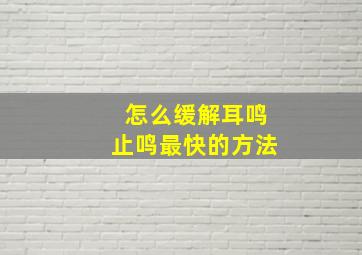 怎么缓解耳鸣
止鸣最快的方法